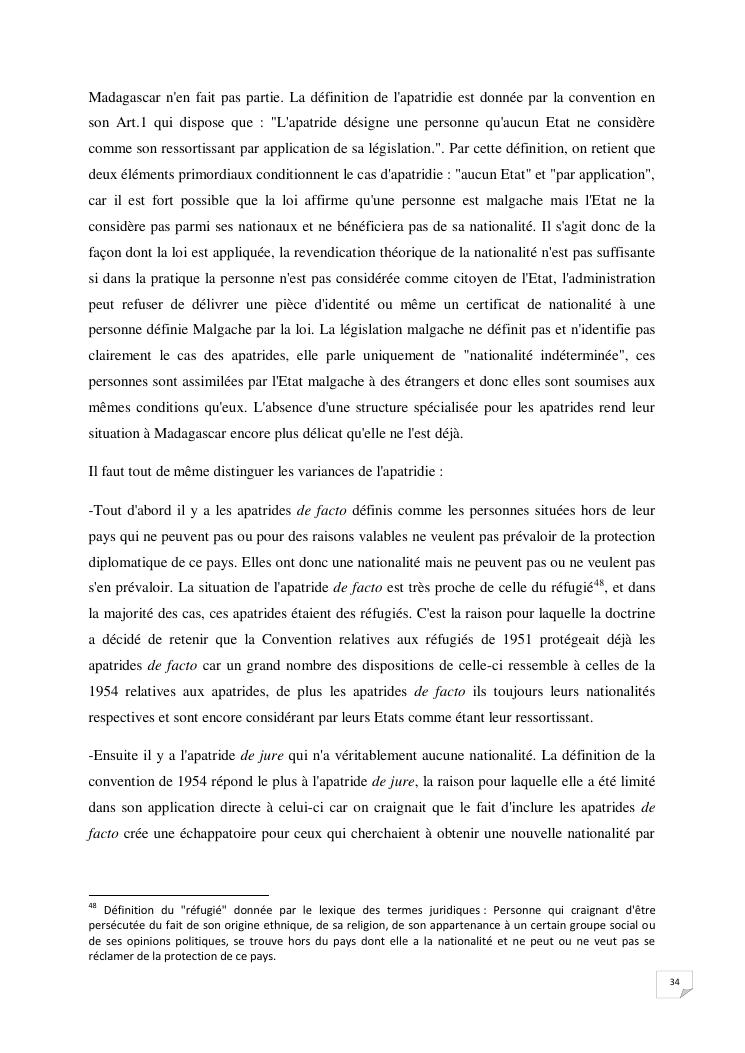 Madagascar n'en fait pas partie. La définition de l'apatridie est donnée par la convention en son Art.1 qui dispose que : "L'apatride désigne une personne qu'aucun Etat ne considère comme son ressortissant par application de sa législation.". Par cette définition, on retient que deux éléments primordiaux conditionnent le cas d'apatridie : "aucun Etat" et "par application", car il est fort possible que la loi affirme qu'une personne est malgache mais l'Etat ne la considère pas parmi ses nationaux et ne bénéficiera pas de sa nationalité. Il s'agit donc de la façon dont la loi est appliquée, la revendication théorique de la nationalité n'est pas suffisante si dans la pratique la personne n'est pas considérée comme citoyen de l'Etat, l'administration peut refuser de délivrer une pièce d'identité ou même un certificat de nationalité à une personne définie Malgache par la loi. La législation malgache ne définit pas et n'identifie pas clairement le cas des apatrides, elle parle uniquement de "nationalité indéterminée", ces personnes sont assimilées par l'Etat malgache à des étrangers et donc elles sont soumises aux mêmes conditions qu'eux. L'absence d'une structure spécialisée pour les apatrides rend leur situation à Madagascar encore plus délicat qu'elle ne l'est déjà.

Il faut tout de même distinguer les variances de l'apatridie :

-Tout d'abord il y a les apatrides de facto définis comme les personnes situées hors de leur pays qui ne peuvent pas ou pour des raisons valables ne veulent pas prévaloir de la protection diplomatique de ce pays. Elles ont donc une nationalité mais ne peuvent pas ou ne veulent pas s'en prévaloir. La situation de l'apatride de facto est très proche de celle du réfugié$^{48}$, et dans la majorité des cas, ces apatrides étaient des réfugiés. C'est la raison pour laquelle la doctrine a décidé de retenir que la Convention relatives aux réfugiés de 1951 protégeait déjà les apatrides de facto car un grand nombre des dispositions de celle-ci ressemble à celles de la 1954 relatives aux apatrides, de plus les apatrides de facto ils toujours leurs nationalités respectives et sont encore considérant par leurs Etats comme étant leur ressortissant.

-Ensuite il y a l'apatride de jure qui n'a véritablement aucune nationalité. La définition de la convention de 1954 répond le plus à l'apatride de jure, la raison pour laquelle elle a été limité dans son application directe à celui-ci car on craignait que le fait d'inclure les apatrides de facto crée une échappatoire pour ceux qui cherchaient à obtenir une nouvelle nationalité par

$^{48}$ Définition du "réfugié" donnée par le lexique des termes juridiques : Personne qui craignant d'être persécutée du fait de son origine ethnique, de sa religion, de son appartenance à un certain groupe social ou de ses opinions politiques, se trouve hors du pays dont elle a la nationalité et ne peut ou ne veut pas se réclamer de la protection de ce pays.

34